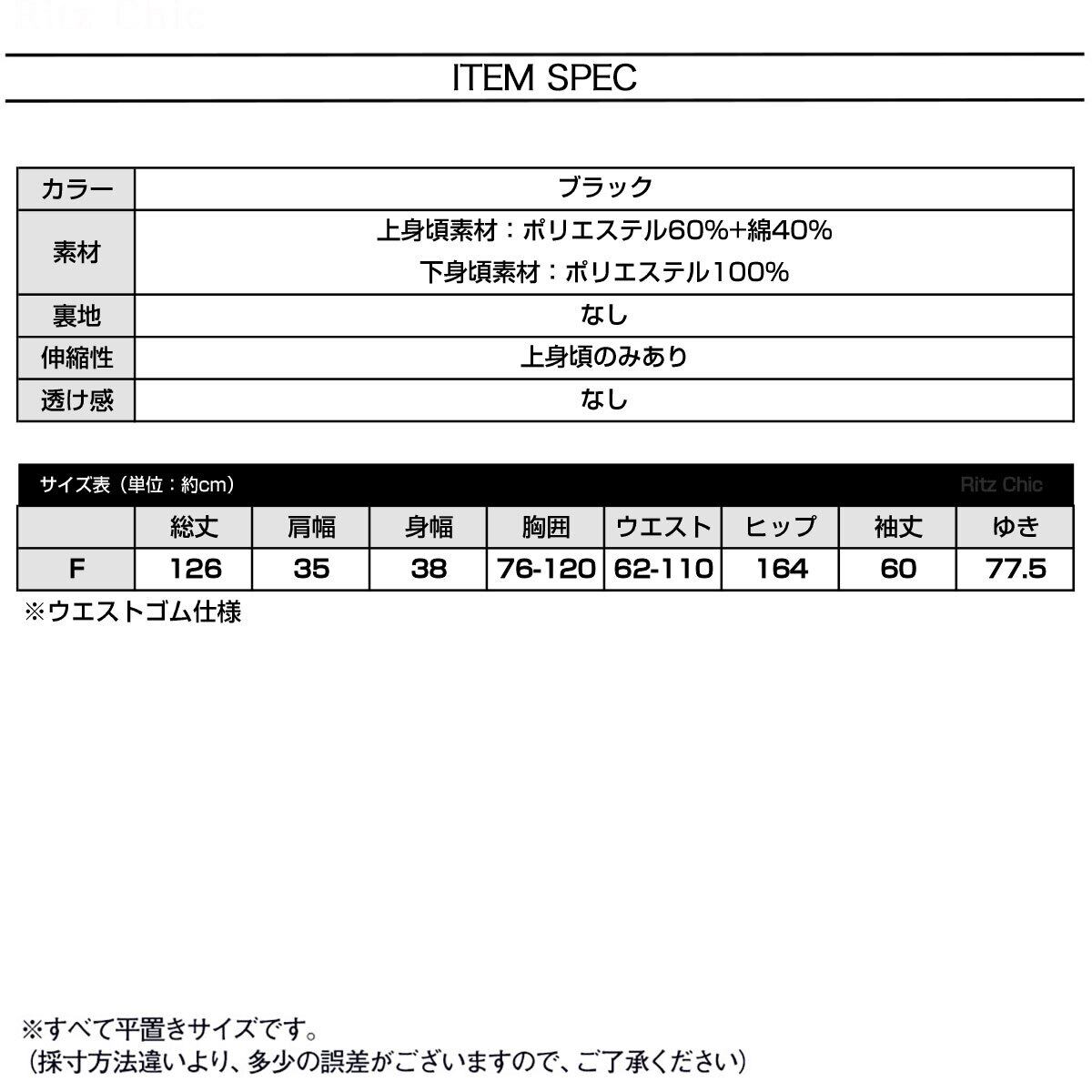 Ritz Chic

ITEM SPEC

| カラー | ブラック |
|---|---|
| 素材 | 上身頃素材：ポリエステル60%+綿40% 下身頃素材：ポリエステル100% |
| 裏地 | なし |
| 伸縮性 | 上身頃のみあり |
| 透け感 | なし |

サイズ表（単位：約cm） Ritz Chic

| | 総丈 | 肩幅 | 身幅 | 胸囲 | ウエスト | ヒップ | 袖丈 | ゆき |
|---|---|---|---|---|---|---|---|---|
| F | 126 | 35 | 38 | 76-120 | 62-110 | 164 | 60 | 77.5 |

※ウエストゴム仕様

※すべて平置きサイズです。
（採寸方法違いより、多少の誤差がございますので、ご了承ください）